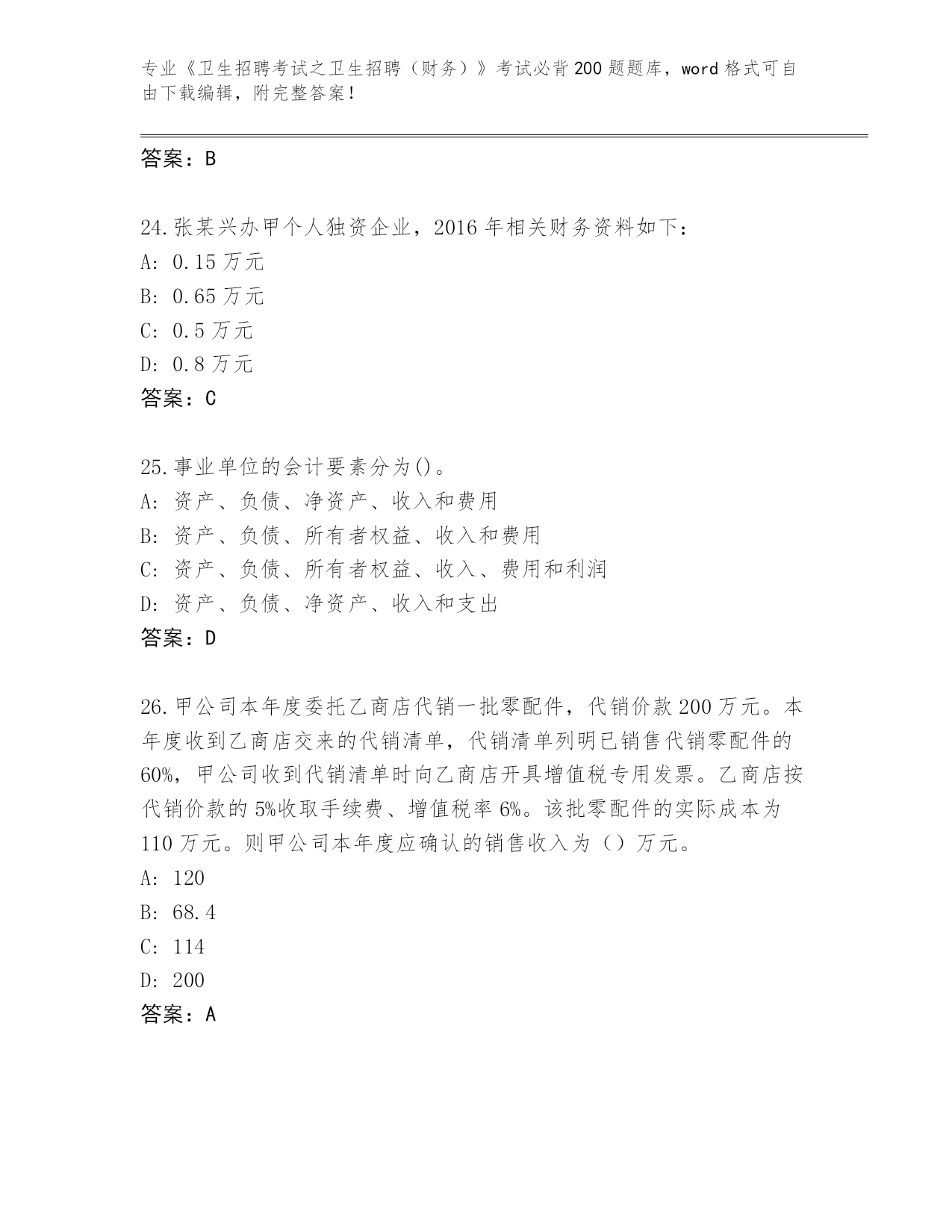 专业《卫生招聘考试之卫生招聘（财务）》考试必背200题题库，word格式可自由下载编辑，附完整答案！

答案：B

24.张某兴办甲个人独资企业，2016年相关财务资料如下：
A: 0.15万元
B: 0.65万元
C: 0.5万元
D: 0.8万元
答案：C

25.事业单位的会计要素分为()。
A: 资产、负债、净资产、收入和费用
B: 资产、负债、所有者权益、收入和费用
C: 资产、负债、所有者权益、收入、费用和利润
D: 资产、负债、净资产、收入和支出
答案：D

26.甲公司本年度委托乙商店代销一批零配件，代销价款200万元。本年度收到乙商店交来的代销清单，代销清单列明已销售代销零配件的60%，甲公司收到代销清单时向乙商店开具增值税专用发票。乙商店按代销价款的5%收取手续费、增值税率6%。该批零配件的实际成本为110万元。则甲公司本年度应确认的销售收入为（）万元。
A: 120
B: 68.4
C: 114
D: 200
答案：A